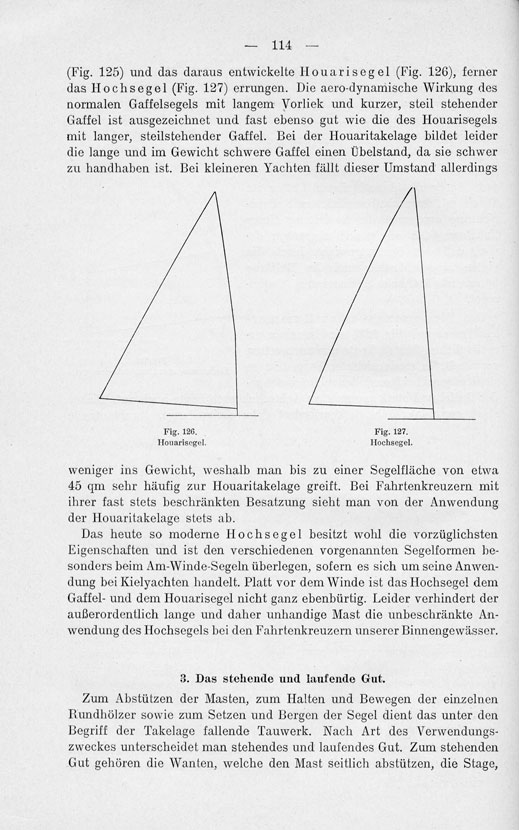 — 114 —

(Fig. 125) und das daraus entwickelte Houarisegel (Fig. 126), ferner das Hochsegel (Fig. 127) errungen. Die aero-dynamische Wirkung des normalen Gaffelsegels mit langem Vorliek und kurzer, steil stehender Gaffel ist ausgezeichnet und fast ebenso gut wie die des Houarisegels mit langer, steilstehender Gaffel. Bei der Houaritakelage bildet leider die lange und im Gewicht schwere Gaffel einen Übelstand, da sie schwer zu handhaben ist. Bei kleineren Yachten fällt dieser Umstand allerdings

Fig. 126.
Houarisegel.

Fig. 127.
Hochsegel.

weniger ins Gewicht, weshalb man bis zu einer Segelfläche von etwa 45 qm sehr häufig zur Houaritakelage greift. Bei Fahrtenkreuzern mit ihrer fast stets beschränkten Besatzung sieht man von der Anwendung der Houaritakelage stets ab.

Das heute so moderne Hochsegel besitzt wohl die vorzüglichsten Eigenschaften und ist den verschiedenen vorgenannten Segelformen besonders beim Am-Winde-Segeln überlegen, sofern es sich um seine Anwendung bei Kielyachten handelt. Platt vor dem Winde ist das Hochsegel dem Gaffel- und dem Houarisegel nicht ganz ebenbürtig. Leider verhindert der außerordentlich lange und daher unhandige Mast die unbeschränkte Anwendung des Hochsegels bei den Fahrtenkreuzern unserer Binnengewässer.

3. Das stehende und laufende Gut.

Zum Abstützen der Masten, zum Halten und Bewegen der einzelnen Rundhölzer sowie zum Setzen und Bergen der Segel dient das unter den Begriff der Takelage fallende Tauwerk. Nach Art des Verwendungszweckes unterscheidet man stehendes und laufendes Gut. Zum stehenden Gut gehören die Wanten, welche den Mast seitlich abstützen, die Stage,